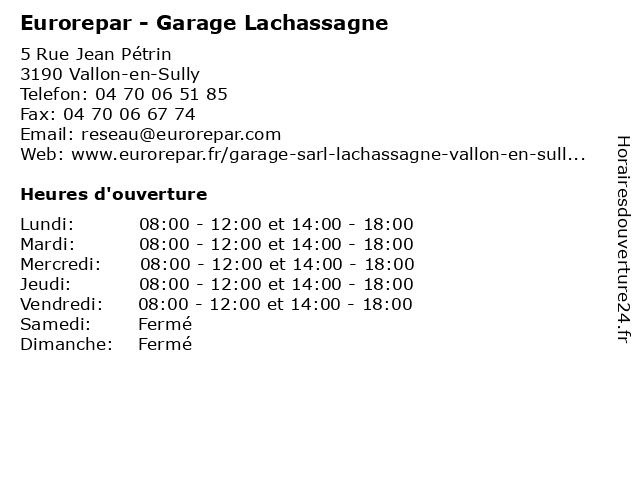 Eurorepar - Garage Lachassagne

5 Rue Jean Pétrin
3190 Vallon-en-Sully
Telefon: 04 70 06 51 85
Fax: 04 70 06 67 74
Email: reseau@eurorepar.com
Web: www.eurorepar.fr/garage-sarl-lachassagne-vallon-en-sull...

Heures d'ouverture

| | |
|---|---|
| Lundi: | 08:00 - 12:00 et 14:00 - 18:00 |
| Mardi: | 08:00 - 12:00 et 14:00 - 18:00 |
| Mercredi: | 08:00 - 12:00 et 14:00 - 18:00 |
| Jeudi: | 08:00 - 12:00 et 14:00 - 18:00 |
| Vendredi: | 08:00 - 12:00 et 14:00 - 18:00 |
| Samedi: | Fermé |
| Dimanche: | Fermé |

Horairesdouverture24.fr